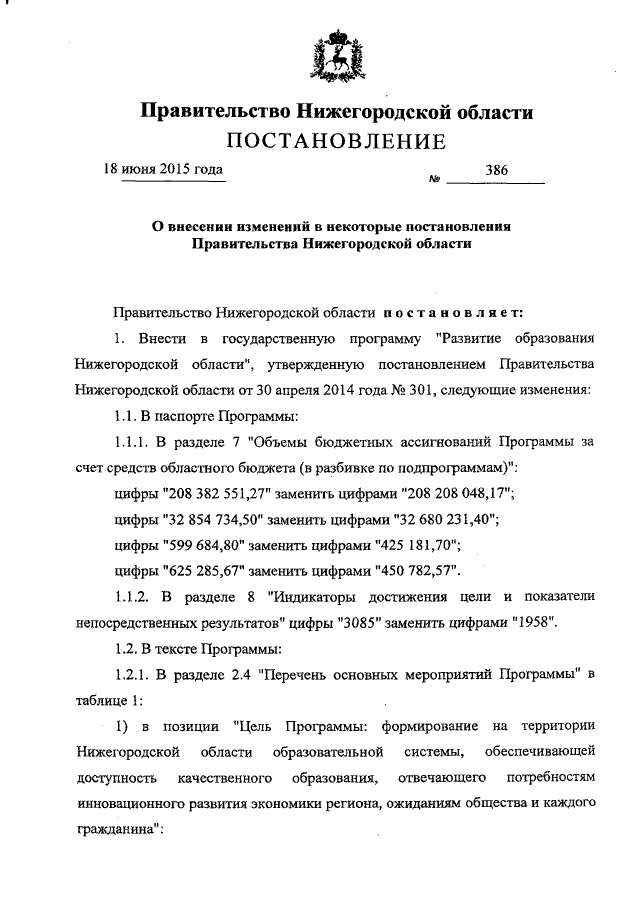 Правительство Нижегородской области
ПОСТАНОВЛЕНИЕ

18 июня 2015 года № 386

О внесении изменений в некоторые постановления Правительства Нижегородской области

Правительство Нижегородской области постановляет:

1. Внести в государственную программу "Развитие образования Нижегородской области", утвержденную постановлением Правительства Нижегородской области от 30 апреля 2014 года № 301, следующие изменения:

1.1. В паспорте Программы:

1.1.1. В разделе 7 "Объемы бюджетных ассигнований Программы за счет средств областного бюджета (в разбивке по подпрограммам)":

цифры "208 382 551,27" заменить цифрами "208 208 048,17";

цифры "32 854 734,50" заменить цифрами "32 680 231,40";

цифры "599 684,80" заменить цифрами "425 181,70";

цифры "625 285,67" заменить цифрами "450 782,57".

1.1.2. В разделе 8 "Индикаторы достижения цели и показатели непосредственных результатов" цифры "3085" заменить цифрами "1958".

1.2. В тексте Программы:

1.2.1. В разделе 2.4 "Перечень основных мероприятий Программы" в таблице 1:

1) в позиции "Цель Программы: формирование на территории Нижегородской области образовательной системы, обеспечивающей доступность качественного образования, отвечающего потребностям инновационного развития экономики региона, ожиданиям общества и каждого гражданина":